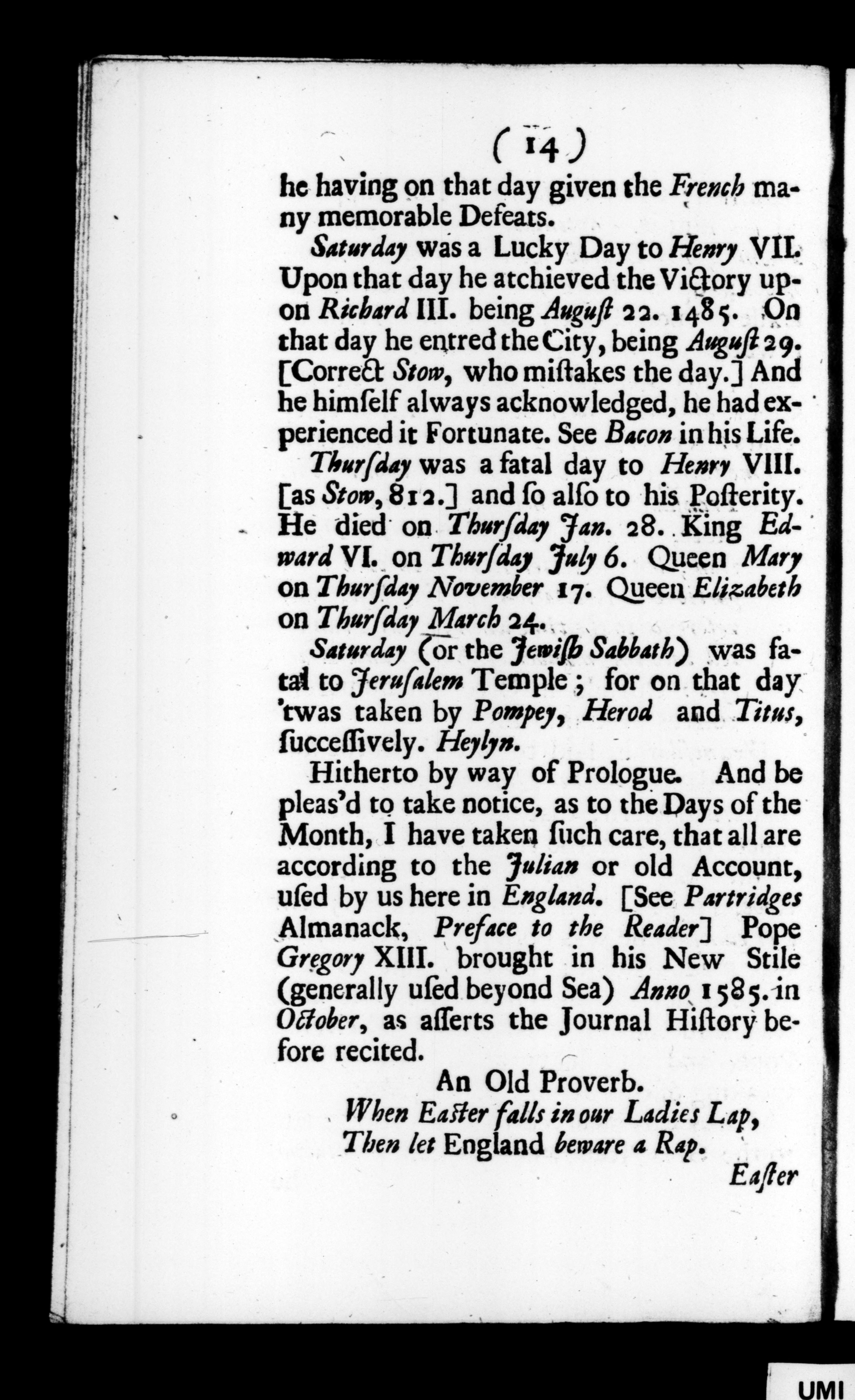 ( 14 )

he having on that day given the French many memorable Defeats.

Saturday was a Lucky Day to Henry VII. Upon that day he atchieved the Victory upon Richard III. being August 22. 1485. On that day he entred the City, being August 29. [Correct Stow, who miſtakes the day.] And he himſelf always acknowledged, he had experienced it Fortunate. See Bacon in his Life.

Thurſday was a fatal day to Henry VIII. [as Stow, 812.] and ſo alſo to his Poſterity. He died on Thurſday Jan. 28. King Edward VI. on Thurſday July 6. Queen Mary on Thurſday November 17. Queen Elizabeth on Thurſday March 24.

Saturday (or the Jewiſh Sabbath) was fatal to Jeruſalem Temple; for on that day 'twas taken by Pompey, Herod and Titus, ſucceſſively. Heylyn.

Hitherto by way of Prologue. And be pleas'd to take notice, as to the Days of the Month, I have taken ſuch care, that all are according to the Julian or old Account, uſed by us here in England. [See Partridges Almanack, Preface to the Reader] Pope Gregory XIII. brought in his New Stile (generally uſed beyond Sea) Anno 1585. in October, as aſſerts the Journal Hiſtory before recited.

An Old Proverb.

When Eaſter falls in our Ladies Lap,
Then let England beware a Rap.

Eaſter

UMI